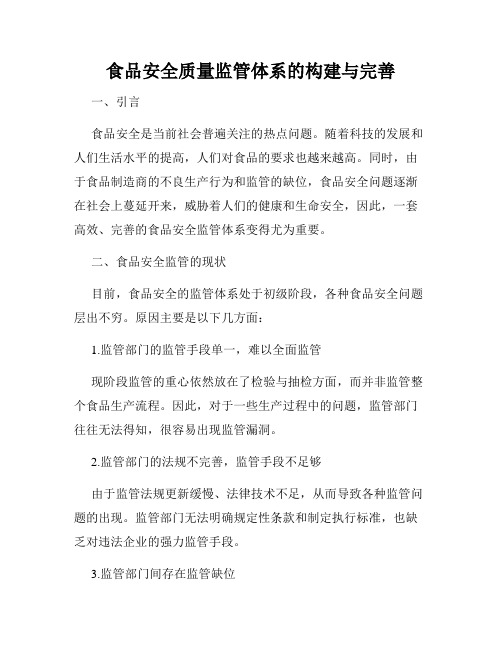 食品安全质量监管体系的构建与完善

一、引言

食品安全是当前社会普遍关注的热点问题。随着科技的发展和人们生活水平的提高，人们对食品的要求也越来越高。同时，由于食品制造商的不良生产行为和监管的缺位，食品安全问题逐渐在社会上蔓延开来，威胁着人们的健康和生命安全，因此，一套高效、完善的食品安全监管体系变得尤为重要。

二、食品安全监管的现状

目前，食品安全的监管体系处于初级阶段，各种食品安全问题层出不穷。原因主要是以下几方面：

1.监管部门的监管手段单一，难以全面监管

现阶段监管的重心依然放在了检验与抽检方面，而并非监管整个食品生产流程。因此，对于一些生产过程中的问题，监管部门往往无法得知，很容易出现监管漏洞。

2.监管部门的法规不完善，监管手段不足够

由于监管法规更新缓慢、法律技术不足，从而导致各种监管问题的出现。监管部门无法明确规定性条款和制定执行标准，也缺乏对违法企业的强力监管手段。

3.监管部门间存在监管缺位